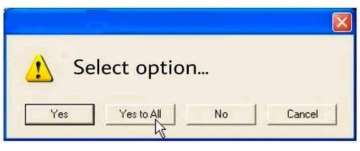 Select option...

Yes

Yes to All

No

Cancel